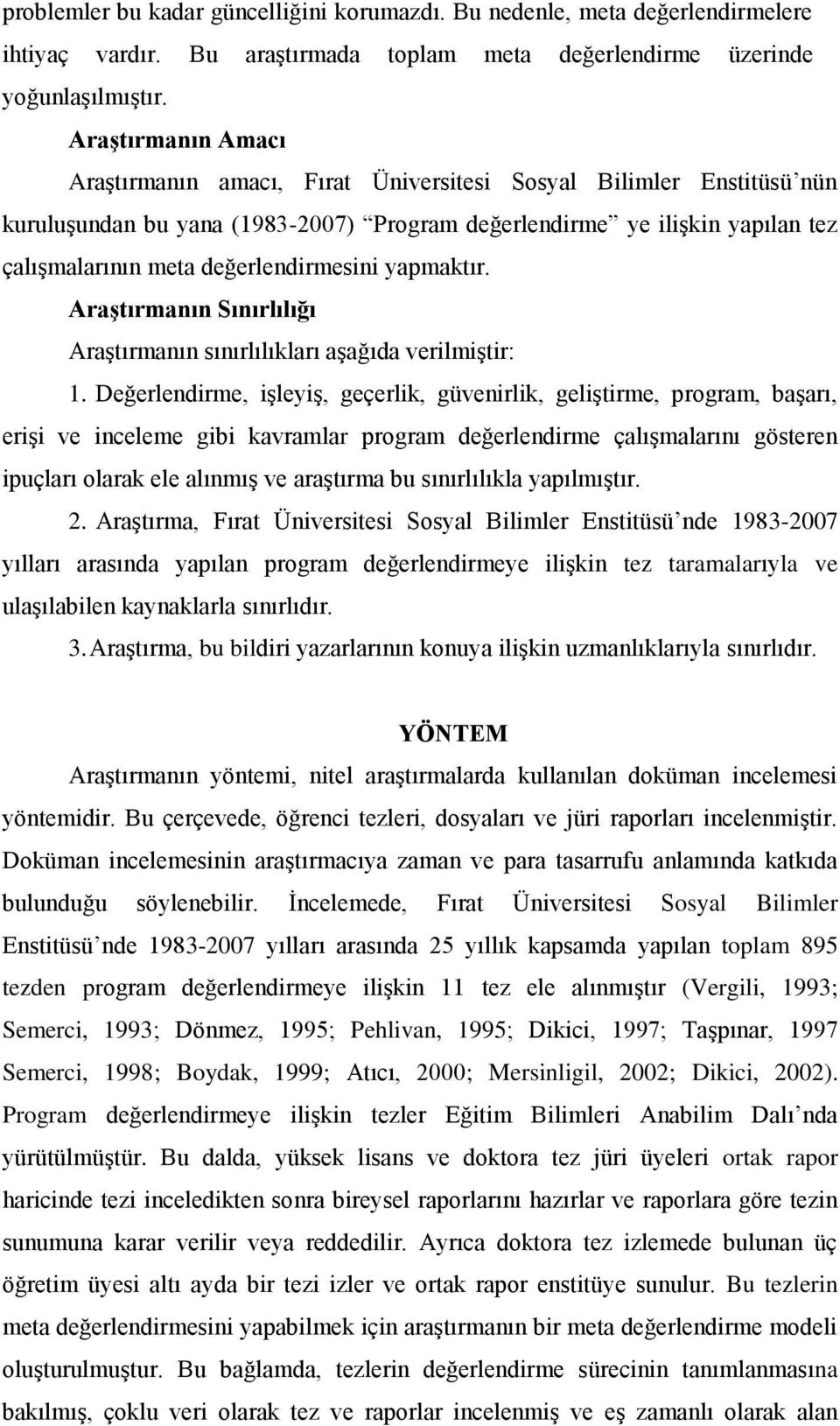 problemler bu kadar güncelliğini korumazdı. Bu nedenle, meta değerlendirmelere ihtiyaç vardır. Bu araştırmada toplam meta değerlendirme üzerinde yoğunlaşılmıştır.

Araştırmanın Amacı

Araştırmanın amacı, Fırat Üniversitesi Sosyal Bilimler Enstitüsü'nün kuruluşundan bu yana (1983-2007) "Program değerlendirme" ye ilişkin yapılan tez çalışmalarının meta değerlendirmesini yapmaktır.

Araştırmanın Sınırlılığı

Araştırmanın sınırlılıkları aşağıda verilmiştir:

1. Değerlendirme, işleyiş, geçerlik, güvenirlik, geliştirme, program, başarı, erişi ve inceleme gibi kavramlar program değerlendirme çalışmalarını gösteren ipuçları olarak ele alınmış ve araştırma bu sınırlılıkla yapılmıştır.

2. Araştırma, Fırat Üniversitesi Sosyal Bilimler Enstitüsü'nde 1983-2007 yılları arasında yapılan program değerlendirmeye ilişkin tez taramalarıyla ve ulaşılabilen kaynaklarla sınırlıdır.

3. Araştırma, bu bildiri yazarlarının konuya ilişkin uzmanlıklarıyla sınırlıdır.

YÖNTEM

Araştırmanın yöntemi, nitel araştırmalarda kullanılan doküman incelemesi yöntemidir. Bu çerçevede, öğrenci tezleri, dosyaları ve jüri raporları incelenmiştir. Doküman incelemesinin araştırmacıya zaman ve para tasarrufu anlamında katkıda bulunduğu söylenebilir. İncelemede, Fırat Üniversitesi Sosyal Bilimler Enstitüsü'nde 1983-2007 yılları arasında 25 yıllık kapsamda yapılan toplam 895 tezden program değerlendirmeye ilişkin 11 tez ele alınmıştır (Vergili, 1993; Semerci, 1993; Dönmez, 1995; Pehlivan, 1995; Dikici, 1997; Taşpınar, 1997 Semerci, 1998; Boydak, 1999; Atıcı, 2000; Mersinligil, 2002; Dikici, 2002). Program değerlendirmeye ilişkin tezler Eğitim Bilimleri Anabilim Dalı'nda yürütülmüştür. Bu dalda, yüksek lisans ve doktora tez jüri üyeleri ortak rapor haricinde tezi inceledikten sonra bireysel raporlarını hazırlar ve raporlara göre tezin sunumuna karar verilir veya reddedilir. Ayrıca doktora tez izlemede bulunan üç öğretim üyesi altı ayda bir tezi izler ve ortak rapor enstitüye sunulur. Bu tezlerin meta değerlendirmesini yapabilmek için araştırmanın bir meta değerlendirme modeli oluşturulmuştur. Bu bağlamda, tezlerin değerlendirme sürecinin tanımlanmasına bakılmış, çoklu veri olarak tez ve raporlar incelenmiş ve eş zamanlı olarak alan